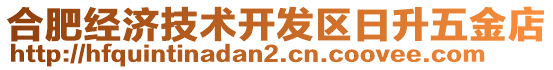 合肥经济技术开发区日升五金店
http://hfquintinadan2.cn.coovee.com